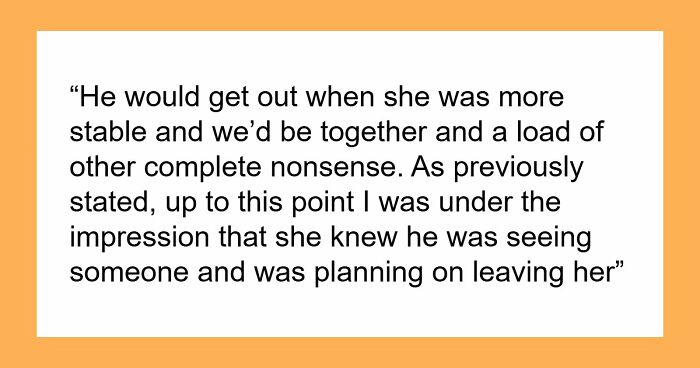 “He would get out when she was more stable and we’d be together and a load of other complete nonsense. As previously stated, up to this point I was under the impression that she knew he was seeing someone and was planning on leaving her”